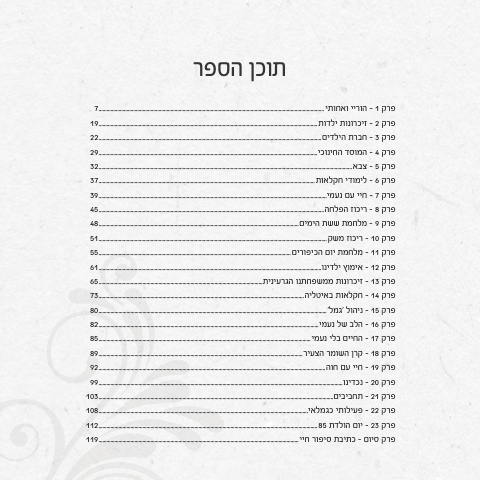 תוכן הספר

פרק 1 - הוריי ואחותי 7
פרק 2 - זיכרונות ילדות 19
פרק 3 - חברת הילדים 22
פרק 4 - המוסד החינוכי 29
פרק 5 - צבא 32
פרק 6 - לימודי חקלאות 37
פרק 7 - חיי עם נעמי 39
פרק 8 - ריכוז הפלחה 45
פרק 9 - מלחמת ששת הימים 48
פרק 10 - ריכוז משק 51
פרק 11 - מלחמת יום הכיפורים 55
פרק 12 - אימוץ ילדינו 61
פרק 13 - זיכרונות ממשפחתנו הגרעינית 65
פרק 14 - חקלאות באיטליה 73
פרק 15 - ניהול 'גמל' 80
פרק 16 - הלב של נעמי 82
פרק 17 - החיים בלי נעמי 85
פרק 18 - קרן השומר הצעיר 89
פרק 19 - חיי עם חוה 92
פרק 20 - נכדינו 99
פרק 21 - תחביבים 103
פרק 22 - פעילותי כגמלאי 108
פרק 23 - יום הולדת 85 112
פרק סיום - כתיבת סיפור חיי 119